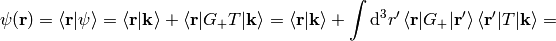 $\psi(\mathbf{r}) = \langle \mathbf{r}|\psi\rangle = \langle \mathbf{r}|\mathbf{k}\rangle + \langle \mathbf{r}|G_+T|\mathbf{k}\rangle = \langle \mathbf{r}|\mathbf{k}\rangle + \int \mathrm{d}^3r' \, \langle \mathbf{r}|G_+|\mathbf{r}'\rangle \, \langle \mathbf{r}'|T|\mathbf{k}\rangle =$